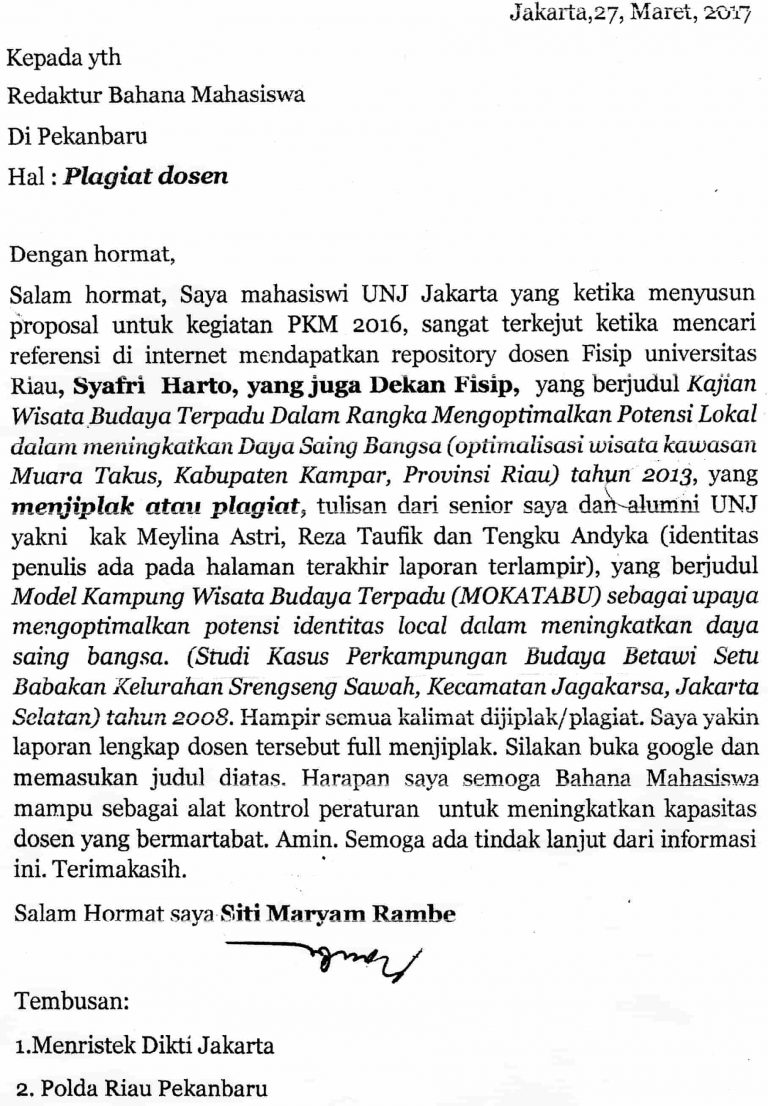 Jakarta,27, Maret, 2017

Kepada yth

Redaktur Bahana Mahasiswa

Di Pekanbaru

Hal : Plagiat dosen

Dengan hormat,

Salam hormat, Saya mahasiswi UNJ Jakarta yang ketika menyusun proposal untuk kegiatan PKM 2016, sangat terkejut ketika mencari referensi di internet mendapatkan repository dosen Fisip universitas Riau, Syafri Harto, yang juga Dekan Fisip, yang berjudul Kajian Wisata Budaya Terpadu Dalam Rangka Mengoptimalkan Potensi Lokal dalam meningkatkan Daya Saing Bangsa (optimalisasi wisata kawasan Muara Takus, Kabupaten Kampar, Provinsi Riau) tahun 2013, yang menjiplak atau plagiat, tulisan dari senior saya dan alumni UNJ yakni kak Meylina Astri, Reza Taufik dan Tengku Andyka (identitas penulis ada pada halaman terakhir laporan terlampir), yang berjudul Model Kampung Wisata Budaya Terpadu (MOKATABU) sebagai upaya mengoptimalkan potensi identitas local dalam meningkatkan daya saing bangsa. (Studi Kasus Perkampungan Budaya Betawi Setu Babakan Kelurahan Srengseng Sawah, Kecamatan Jagakarsa, Jakarta Selatan) tahun 2008. Hampir semua kalimat dijiplak/plagiat. Saya yakin laporan lengkap dosen tersebut full menjiplak. Silakan buka google dan memasukan judul diatas. Harapan saya semoga Bahana Mahasiswa mampu sebagai alat kontrol peraturan untuk meningkatkan kapasitas dosen yang bermartabat. Amin. Semoga ada tindak lanjut dari informasi ini. Terimakasih.

Salam Hormat saya Siti Maryam Rambe

Tembusan:

1.Menristek Dikti Jakarta

2. Polda Riau Pekanbaru